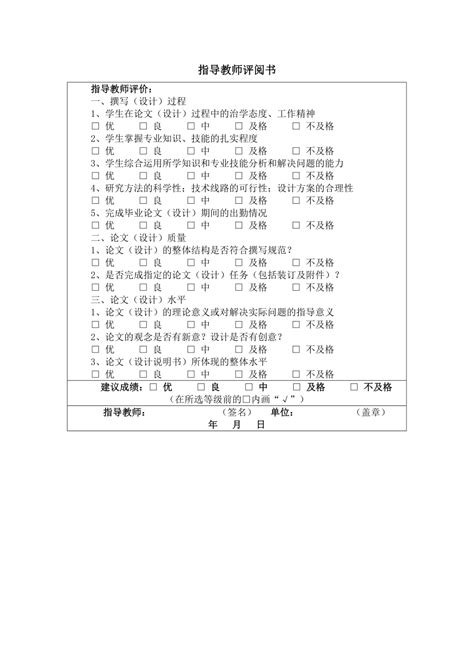 指导教师评阅书

指导教师评价：
一、撰写（设计）过程
1、学生在论文（设计）过程中的治学态度、工作精神
□ 优 □ 良 □ 中 □ 及格 □ 不及格
2、学生掌握专业知识、技能的扎实程度
□ 优 □ 良 □ 中 □ 及格 □ 不及格
3、学生综合运用所学知识和专业技能分析和解决问题的能力
□ 优 □ 良 □ 中 □ 及格 □ 不及格
4、研究方法的科学性；技术线路的可行性；设计方案的合理性
□ 优 □ 良 □ 中 □ 及格 □ 不及格
5、完成毕业论文（设计）期间的出勤情况
□ 优 □ 良 □ 中 □ 及格 □ 不及格
二、论文（设计）质量
1、论文（设计）的整体结构是否符合撰写规范？
□ 优 □ 良 □ 中 □ 及格 □ 不及格
2、是否完成指定的论文（设计）任务（包括装订及附件）？
□ 优 □ 良 □ 中 □ 及格 □ 不及格
三、论文（设计）水平
1、论文（设计）的理论意义或对解决实际问题的指导意义
□ 优 □ 良 □ 中 □ 及格 □ 不及格
2、论文的观念是否有新意？设计是否有创意？
□ 优 □ 良 □ 中 □ 及格 □ 不及格
3、论文（设计说明书）所体现的整体水平
□ 优 □ 良 □ 中 □ 及格 □ 不及格

建议成绩：□ 优 □ 良 □ 中 □ 及格 □ 不及格
（在所选等级前的□内画“√”）

指导教师： （签名） 单位： （盖章）
年 月 日